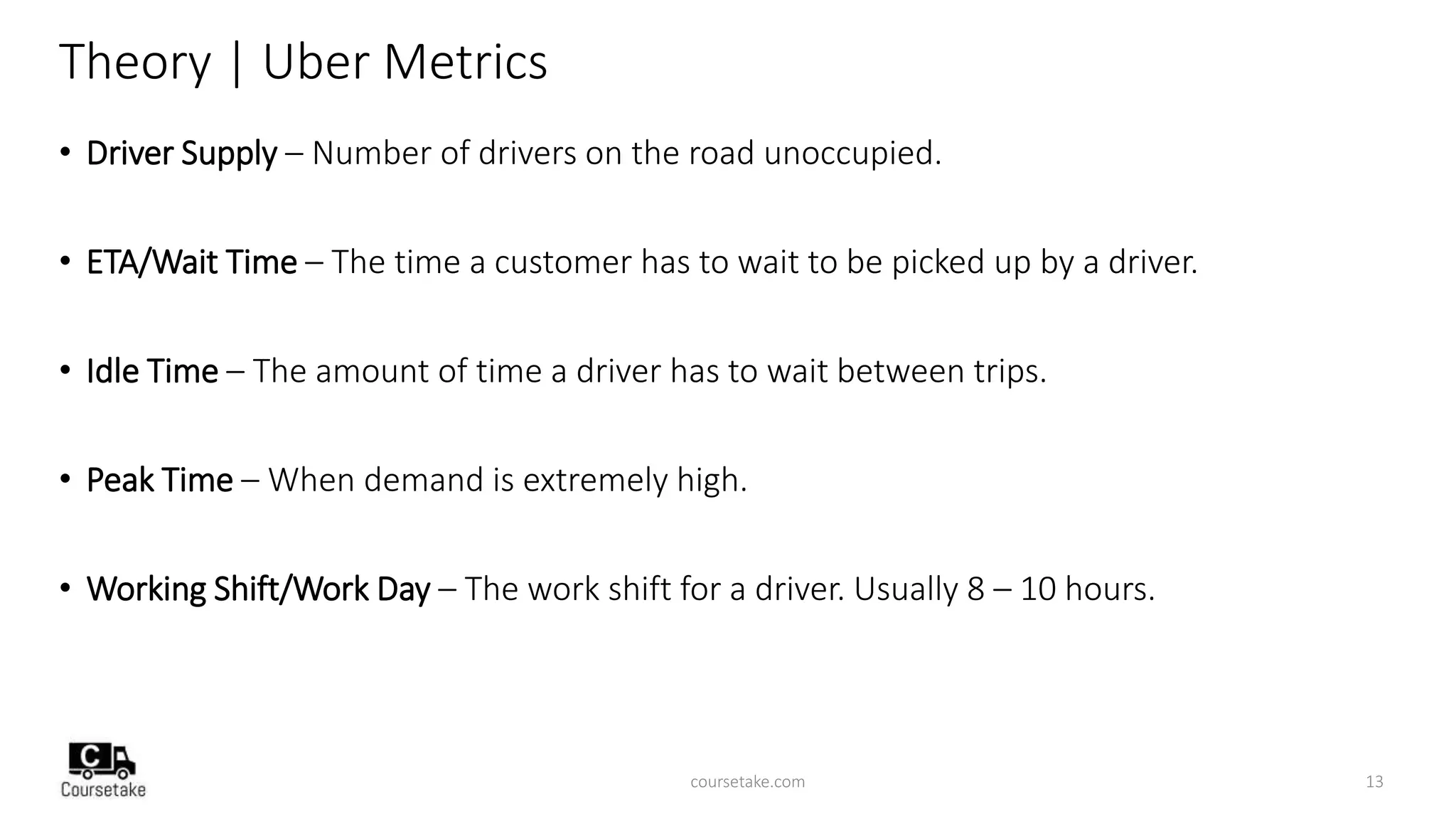 Theory | Uber Metrics

• Driver Supply – Number of drivers on the road unoccupied.

• ETA/Wait Time – The time a customer has to wait to be picked up by a driver.

• Idle Time – The amount of time a driver has to wait between trips.

• Peak Time – When demand is extremely high.

• Working Shift/Work Day – The work shift for a driver. Usually 8 – 10 hours.

C
Coursetake

coursetake.com

13